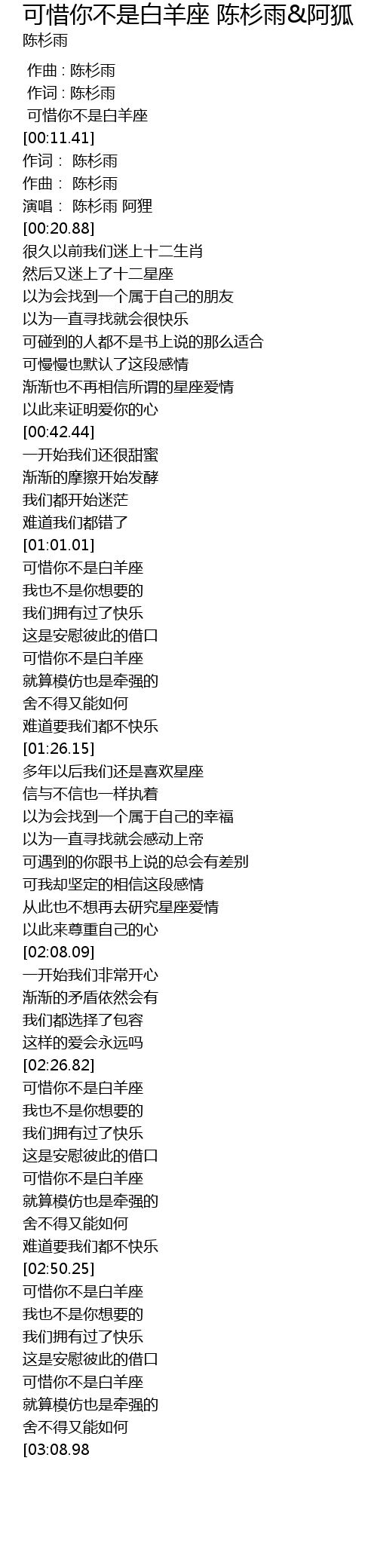 可惜你不是白羊座 陈杉雨&阿狐
陈杉雨

作曲 : 陈杉雨
作词 : 陈杉雨
可惜你不是白羊座
[00:11.41]
作词： 陈杉雨
作曲： 陈杉雨
演唱： 陈杉雨 阿狸
[00:20.88]
很久以前我们迷上十二生肖
然后又迷上了十二星座
以为会找到一个属于自己的朋友
以为一直寻找就会很快乐
可碰到的人都不是书上说的那么适合
可慢慢也默认了这段感情
渐渐也不再相信所谓的星座爱情
以此来证明爱你的心
[00:42.44]
一开始我们还很甜蜜
渐渐的摩擦开始发酵
我们都开始迷茫
难道我们都错了
[01:01.01]
可惜你不是白羊座
我也不是你想要的
我们拥有过了快乐
这是安慰彼此的借口
可惜你不是白羊座
就算模仿也是牵强的
舍不得又能如何
难道要我们都不快乐
[01:26.15]
多年以后我们还是喜欢星座
信与不信也一样执着
以为会找到一个属于自己的幸福
以为一直寻找就会感动上帝
可遇到的你跟书上说的总会有差别
可我却坚定的相信这段感情
从此也不想再去研究星座爱情
以此来尊重自己的心
[02:08.09]
一开始我们非常开心
渐渐的矛盾依然会有
我们都选择了包容
这样的爱会永远吗
[02:26.82]
可惜你不是白羊座
我也不是你想要的
我们拥有过了快乐
这是安慰彼此的借口
可惜你不是白羊座
就算模仿也是牵强的
舍不得又能如何
难道要我们都不快乐
[02:50.25]
可惜你不是白羊座
我也不是你想要的
我们拥有过了快乐
这是安慰彼此的借口
可惜你不是白羊座
就算模仿也是牵强的
舍不得又能如何
[03:08.98